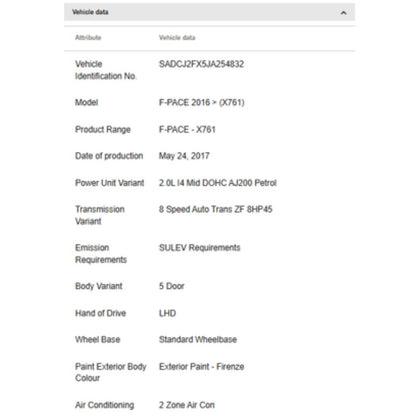 Vehicle data

| Attribute | Vehicle data |
|---|---|
| Vehicle Identification No. | SADCJ2FX5JA254832 |
| Model | F-PACE 2016 > (X761) |
| Product Range | F-PACE - X761 |
| Date of production | May 24, 2017 |
| Power Unit Variant | 2.0L I4 Mid DOHC AJ200 Petrol |
| Transmission Variant | 8 Speed Auto Trans ZF 8HP45 |
| Emission Requirements | SULEV Requirements |
| Body Variant | 5 Door |
| Hand of Drive | LHD |
| Wheel Base | Standard Wheelbase |
| Paint Exterior Body Colour | Exterior Paint - Firenze |
| Air Conditioning | 2 Zone Air Con |